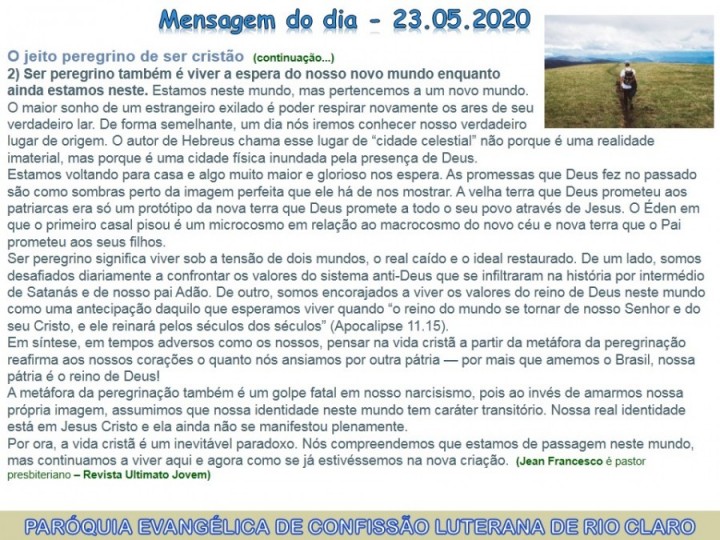 Mensagem do dia - 23.05.2020

O jeito peregrino de ser cristão (continuação...)

2) Ser peregrino também é viver a espera do nosso novo mundo enquanto ainda estamos neste. Estamos neste mundo, mas pertencemos a um novo mundo. O maior sonho de um estrangeiro exilado é poder respirar novamente os ares de seu verdadeiro lar. De forma semelhante, um dia nós iremos conhecer nosso verdadeiro lugar de origem. O autor de Hebreus chama esse lugar de “cidade celestial” não porque é uma realidade imaterial, mas porque é uma cidade física inundada pela presença de Deus.
Estamos voltando para casa e algo muito maior e glorioso nos espera. As promessas que Deus fez no passado são como sombras perto da imagem perfeita que ele há de nos mostrar. A velha terra que Deus prometeu aos patriarcas era só um protótipo da nova terra que Deus promete a todo o seu povo através de Jesus. O Éden em que o primeiro casal pisou é um microcosmo em relação ao macrocosmo do novo céu e nova terra que o Pai prometeu aos seus filhos.
Ser peregrino significa viver sob a tensão de dois mundos, o real caído e o ideal restaurado. De um lado, somos desafiados diariamente a confrontar os valores do sistema anti-Deus que se infiltraram na história por intermédio de Satanás e de nosso pai Adão. De outro, somos encorajados a viver os valores do reino de Deus neste mundo como uma antecipação daquilo que esperamos viver quando “o reino do mundo se tornar de nosso Senhor e do seu Cristo, e ele reinará pelos séculos dos séculos” (Apocalipse 11.15).
Em síntese, em tempos adversos como os nossos, pensar na vida cristã a partir da metáfora da peregrinação reafirma aos nossos corações o quanto nós ansiamos por outra pátria — por mais que amemos o Brasil, nossa pátria é o reino de Deus!
A metáfora da peregrinação também é um golpe fatal em nosso narcisismo, pois ao invés de amarmos nossa própria imagem, assumimos que nossa identidade neste mundo tem caráter transitório. Nossa real identidade está em Jesus Cristo e ela ainda não se manifestou plenamente.
Por ora, a vida cristã é um inevitável paradoxo. Nós compreendemos que estamos de passagem neste mundo, mas continuamos a viver aqui e agora como se já estivéssemos na nova criação. (Jean Francesco é pastor presbiteriano – Revista Ultimato Jovem)

PARÓQUIA EVANGÉLICA DE CONFISSÃO LUTERANA DE RIO CLARO